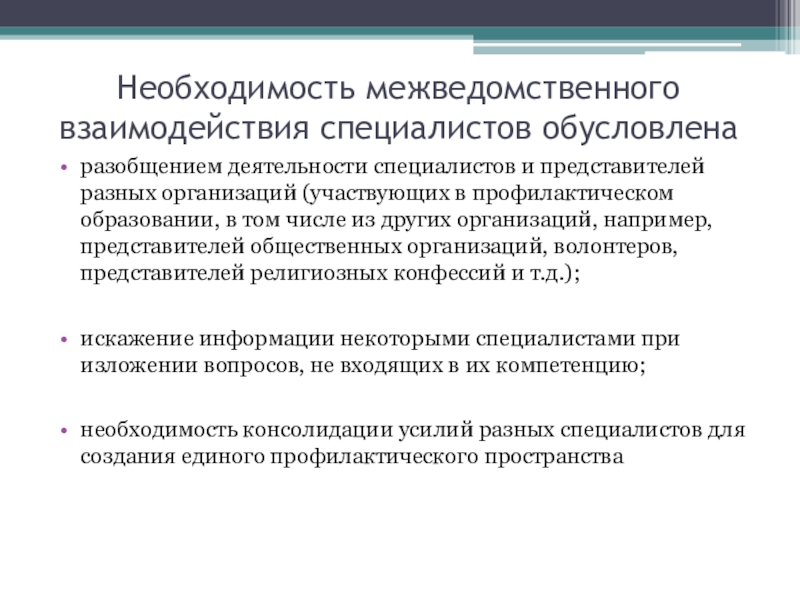 Необходимость межведомственного взаимодействия специалистов обусловлена

• разобщением деятельности специалистов и представителей разных организаций (участвующих в профилактическом образовании, в том числе из других организаций, например, представителей общественных организаций, волонтеров, представителей религиозных конфессий и т.д.);

• искажение информации некоторыми специалистами при изложении вопросов, не входящих в их компетенцию;

• необходимость консолидации усилий разных специалистов для создания единого профилактического пространства